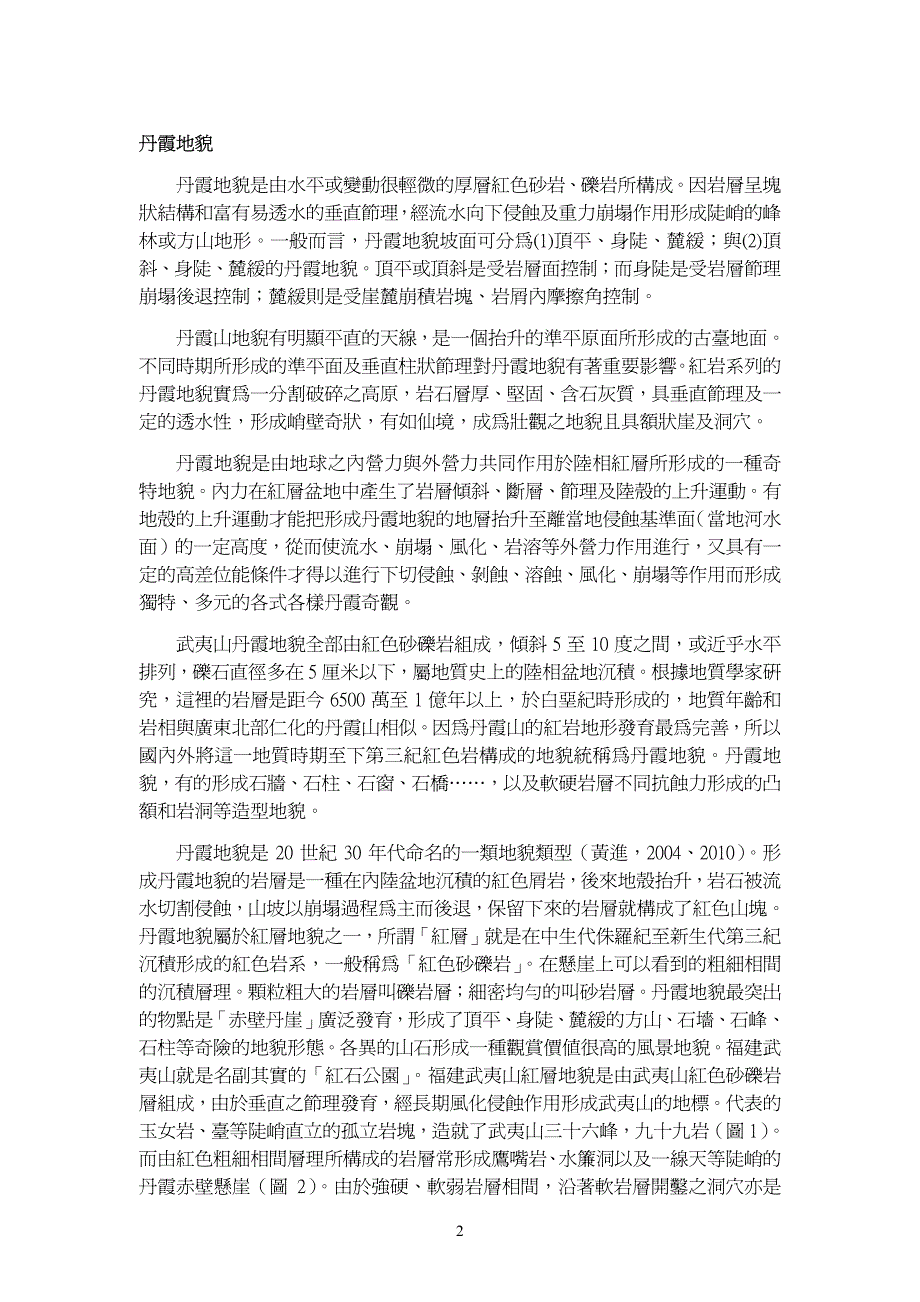 丹霞地貌

丹霞地貌是由水平或變動很輕微的厚層紅色砂岩、礫岩所構成。因岩層呈塊狀結構和富有易透水的垂直節理，經流水向下侵蝕及重力崩塌作用形成陡峭的峰林或方山地形。一般而言，丹霞地貌坡面可分爲(1)頂平、身陡、麓緩；與(2)頂斜、身陡、麓緩的丹霞地貌。頂平或頂斜是受岩層面控制；而身陡是受岩層節理崩塌後退控制；麓緩則是受崖麓崩積岩塊、岩屑內摩擦角控制。

丹霞山地貌有明顯平直的天線，是一個抬升的準平原面所形成的古臺地面。不同時期所形成的準平面及垂直柱狀節理對丹霞地貌有著重要影響。紅岩系列的丹霞地貌實爲一分割破碎之高原，岩石層厚、堅固、含石灰質，具垂直節理及一定的透水性，形成峭壁奇狀，有如仙境，成爲壯觀之地貌且具額狀崖及洞穴。

丹霞地貌是由地球之內營力與外營力共同作用於陸相紅層所形成的一種奇特地貌。內力在紅層盆地中產生了岩層傾斜、斷層、節理及陸殼的上升運動。有地殼的上升運動才能把形成丹霞地貌的地層抬升至離當地侵蝕基準面（當地河水面）的一定高度，從而使流水、崩塌、風化、岩溶等外營力作用進行，又具有一定的高差位能條件才得以進行下切侵蝕、剝蝕、溶蝕、風化、崩塌等作用而形成獨特、多元的各式各樣丹霞奇觀。

武夷山丹霞地貌全部由紅色砂礫岩組成，傾斜 5 至 10 度之間，或近乎水平排列，礫石直徑多在 5 厘米以下，屬地質史上的陸相盆地沉積。根據地質學家研究，這裡的岩層是距今 6500 萬至 1 億年以上，於白堊紀時形成的，地質年齡和岩相與廣東北部仁化的丹霞山相似。因爲丹霞山的紅岩地形發育最爲完善，所以國內外將這一地質時期至下第三紀紅色岩構成的地貌統稱爲丹霞地貌。丹霞地貌，有的形成石牆、石柱、石窗、石橋……，以及軟硬岩層不同抗蝕力形成的凸額和岩洞等造型地貌。

丹霞地貌是 20 世紀 30 年代命名的一類地貌類型（黃進，2004、2010）。形成丹霞地貌的岩層是一種在內陸盆地沉積的紅色屑岩，後來地殼抬升，岩石被流水切割侵蝕，山坡以崩塌過程爲主而後退，保留下來的岩層就構成了紅色山塊。丹霞地貌屬於紅層地貌之一，所謂「紅層」就是在中生代侏羅紀至新生代第三紀沉積形成的紅色岩系，一般稱爲「紅色砂礫岩」。在懸崖上可以看到的粗細相間的沉積層理。顆粒粗大的岩層叫礫岩層；細密均勻的叫砂岩層。丹霞地貌最突出的物點是「赤壁丹崖」廣泛發育，形成了頂平、身陡、麓緩的方山、石墻、石峰、石柱等奇險的地貌形態。各異的山石形成一種觀賞價值很高的風景地貌。福建武夷山就是名副其實的「紅石公園」。福建武夷山紅層地貌是由武夷山紅色砂礫岩層組成，由於垂直之節理發育，經長期風化侵蝕作用形成武夷山的地標。代表的玉女岩、臺等陡峭直立的孤立岩塊，造就了武夷山三十六峰，九十九岩（圖 1）。而由紅色粗細相間層理所構成的岩層常形成鷹嘴岩、水簾洞以及一線天等陡峭的丹霞赤壁懸崖（圖 2）。由於強硬、軟弱岩層相間，沿著軟岩層開鑿之洞穴亦是

2